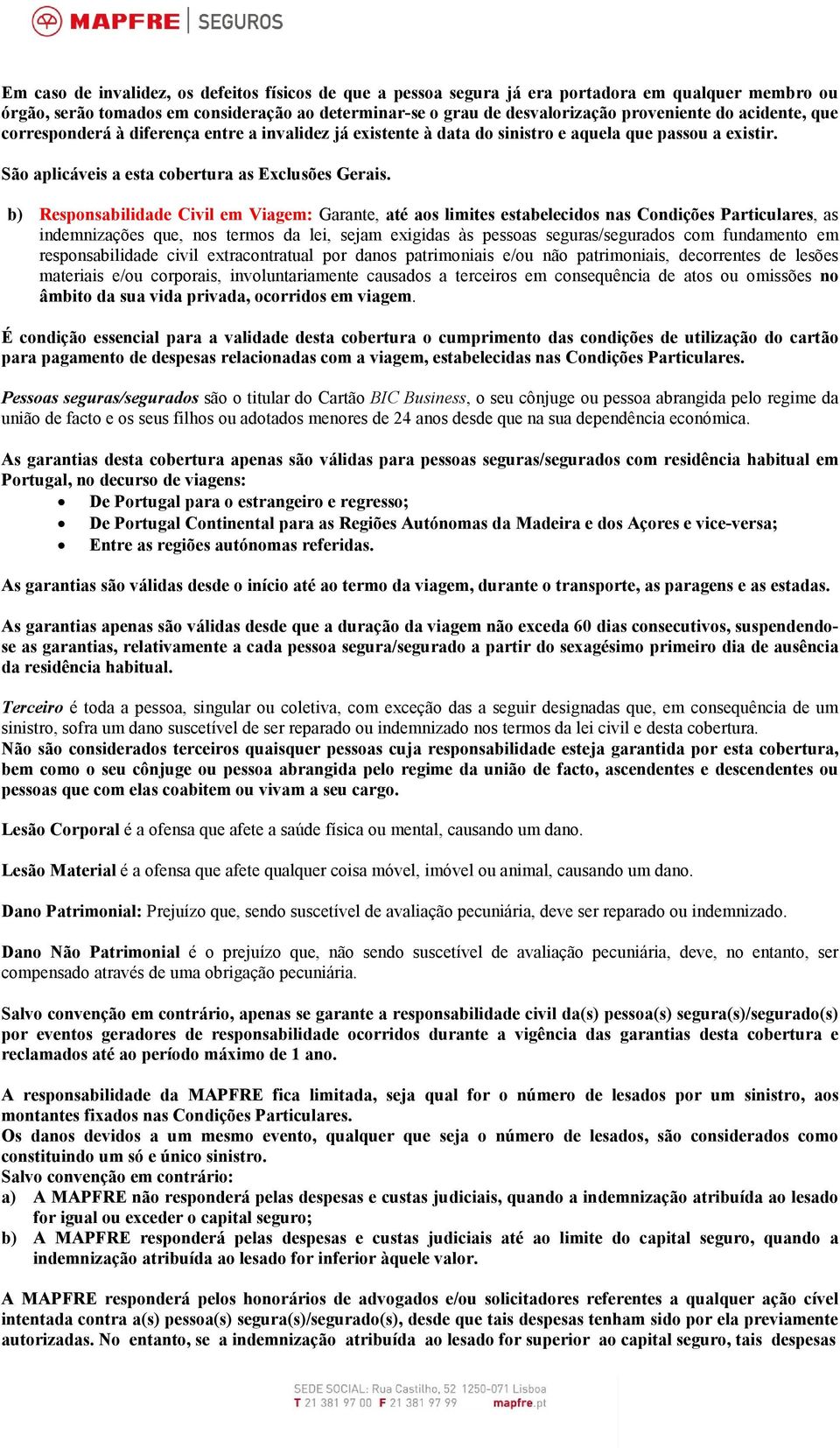 MAPFRE | SEGUROS

Em caso de invalidez, os defeitos físicos de que a pessoa segura já era portadora em qualquer membro ou órgão, serão tomados em consideração ao determinar-se o grau de desvalorização proveniente do acidente, que corresponderá à diferença entre a invalidez já existente à data do sinistro e aquela que passou a existir.

São aplicáveis a esta cobertura as Exclusões Gerais.

b) Responsabilidade Civil em Viagem: Garante, até aos limites estabelecidos nas Condições Particulares, as indemnizações que, nos termos da lei, sejam exigidas às pessoas seguras/segurados com fundamento em responsabilidade civil extracontratual por danos patrimoniais e/ou não patrimoniais, decorrentes de lesões materiais e/ou corporais, involuntariamente causados a terceiros em consequência de atos ou omissões no âmbito da sua vida privada, ocorridos em viagem.

É condição essencial para a validade desta cobertura o cumprimento das condições de utilização do cartão para pagamento de despesas relacionadas com a viagem, estabelecidas nas Condições Particulares.

Pessoas seguras/segurados são o titular do Cartão BIC Business, o seu cônjuge ou pessoa abrangida pelo regime da união de facto e os seus filhos ou adotados menores de 24 anos desde que na sua dependência económica.

As garantias desta cobertura apenas são válidas para pessoas seguras/segurados com residência habitual em Portugal, no decurso de viagens:
• De Portugal para o estrangeiro e regresso;
• De Portugal Continental para as Regiões Autónomas da Madeira e dos Açores e vice-versa;
• Entre as regiões autónomas referidas.

As garantias são válidas desde o início até ao termo da viagem, durante o transporte, as paragens e as estadas.

As garantias apenas são válidas desde que a duração da viagem não exceda 60 dias consecutivos, suspendendo-se as garantias, relativamente a cada pessoa segura/segurado a partir do sexagésimo primeiro dia de ausência da residência habitual.

Terceiro é toda a pessoa, singular ou coletiva, com exceção das a seguir designadas que, em consequência de um sinistro, sofra um dano suscetível de ser reparado ou indemnizado nos termos da lei civil e desta cobertura.
Não são considerados terceiros quaisquer pessoas cuja responsabilidade esteja garantida por esta cobertura, bem como o seu cônjuge ou pessoa abrangida pelo regime da união de facto, ascendentes e descendentes ou pessoas que com elas coabitem ou vivam a seu cargo.

Lesão Corporal é a ofensa que afete a saúde física ou mental, causando um dano.

Lesão Material é a ofensa que afete qualquer coisa móvel, imóvel ou animal, causando um dano.

Dano Patrimonial: Prejuízo que, sendo suscetível de avaliação pecuniária, deve ser reparado ou indemnizado.

Dano Não Patrimonial é o prejuízo que, não sendo suscetível de avaliação pecuniária, deve, no entanto, ser compensado através de uma obrigação pecuniária.

Salvo convenção em contrário, apenas se garante a responsabilidade civil da(s) pessoa(s) segura(s)/segurado(s) por eventos geradores de responsabilidade ocorridos durante a vigência das garantias desta cobertura e reclamados até ao período máximo de 1 ano.

A responsabilidade da MAPFRE fica limitada, seja qual for o número de lesados por um sinistro, aos montantes fixados nas Condições Particulares.
Os danos devidos a um mesmo evento, qualquer que seja o número de lesados, são considerados como constituindo um só e único sinistro.
Salvo convenção em contrário:
a) A MAPFRE não responderá pelas despesas e custas judiciais, quando a indemnização atribuída ao lesado for igual ou exceder o capital seguro;
b) A MAPFRE responderá pelas despesas e custas judiciais até ao limite do capital seguro, quando a indemnização atribuída ao lesado for inferior àquele valor.

A MAPFRE responderá pelos honorários de advogados e/ou solicitadores referentes a qualquer ação cível intentada contra a(s) pessoa(s) segura(s)/segurado(s), desde que tais despesas tenham sido por ela previamente autorizadas. No entanto, se a indemnização atribuída ao lesado for superior ao capital seguro, tais despesas

SEDE SOCIAL: Rua Castilho, 52 1250-071 Lisboa
T 21 381 97 00 F 21 381 97 99 mapfre.pt